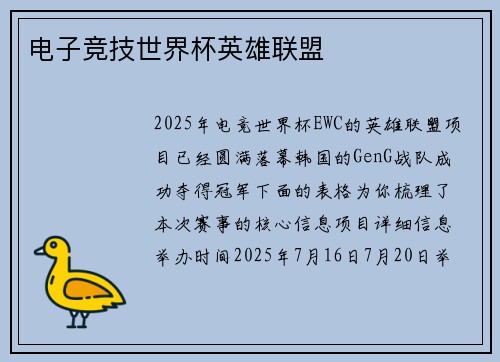 电子竞技世界杯英雄联盟

2025年电竞世界杯EWC的英雄联盟项目已经圆满落幕韩国的GenG战队成功夺得冠军下面的表格为你梳理了本次赛事的核心信息项目详细信息举办时间2025年7月16日7月20日举